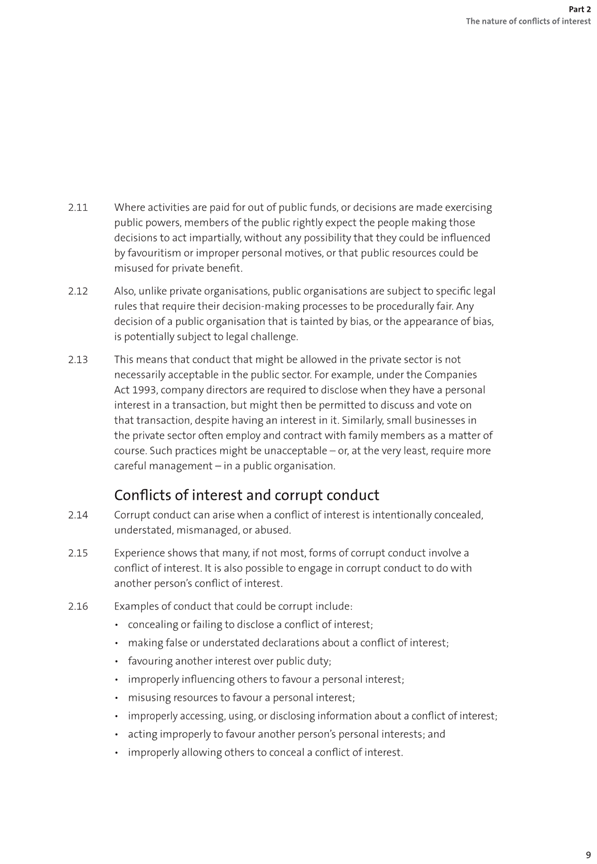 Part 2
The nature of conflicts of interest

2.11 Where activities are paid for out of public funds, or decisions are made exercising public powers, members of the public rightly expect the people making those decisions to act impartially, without any possibility that they could be influenced by favouritism or improper personal motives, or that public resources could be misused for private benefit.

2.12 Also, unlike private organisations, public organisations are subject to specific legal rules that require their decision-making processes to be procedurally fair. Any decision of a public organisation that is tainted by bias, or the appearance of bias, is potentially subject to legal challenge.

2.13 This means that conduct that might be allowed in the private sector is not necessarily acceptable in the public sector. For example, under the Companies Act 1993, company directors are required to disclose when they have a personal interest in a transaction, but might then be permitted to discuss and vote on that transaction, despite having an interest in it. Similarly, small businesses in the private sector often employ and contract with family members as a matter of course. Such practices might be unacceptable – or, at the very least, require more careful management – in a public organisation.

Conflicts of interest and corrupt conduct

2.14 Corrupt conduct can arise when a conflict of interest is intentionally concealed, understated, mismanaged, or abused.

2.15 Experience shows that many, if not most, forms of corrupt conduct involve a conflict of interest. It is also possible to engage in corrupt conduct to do with another person's conflict of interest.

2.16 Examples of conduct that could be corrupt include:
• concealing or failing to disclose a conflict of interest;
• making false or understated declarations about a conflict of interest;
• favouring another interest over public duty;
• improperly influencing others to favour a personal interest;
• misusing resources to favour a personal interest;
• improperly accessing, using, or disclosing information about a conflict of interest;
• acting improperly to favour another person's personal interests; and
• improperly allowing others to conceal a conflict of interest.

9